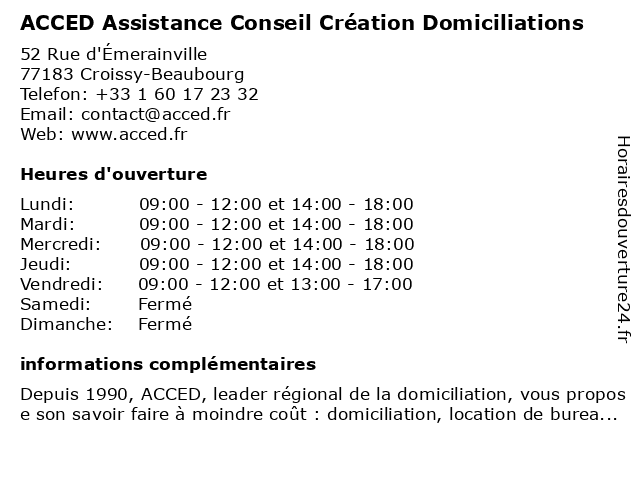 ACCED Assistance Conseil Création Domiciliations

52 Rue d'Émerainville
77183 Croissy-Beaubourg
Telefon: +33 1 60 17 23 32
Email: contact@acced.fr
Web: www.acced.fr

Heures d'ouverture

| | |
|---|---|
| Lundi: | 09:00 - 12:00 et 14:00 - 18:00 |
| Mardi: | 09:00 - 12:00 et 14:00 - 18:00 |
| Mercredi: | 09:00 - 12:00 et 14:00 - 18:00 |
| Jeudi: | 09:00 - 12:00 et 14:00 - 18:00 |
| Vendredi: | 09:00 - 12:00 et 13:00 - 17:00 |
| Samedi: | Fermé |
| Dimanche: | Fermé |

informations complémentaires

Depuis 1990, ACCED, leader régional de la domiciliation, vous propose son savoir faire à moindre coût : domiciliation, location de burea...

Horairesdouverture24.fr